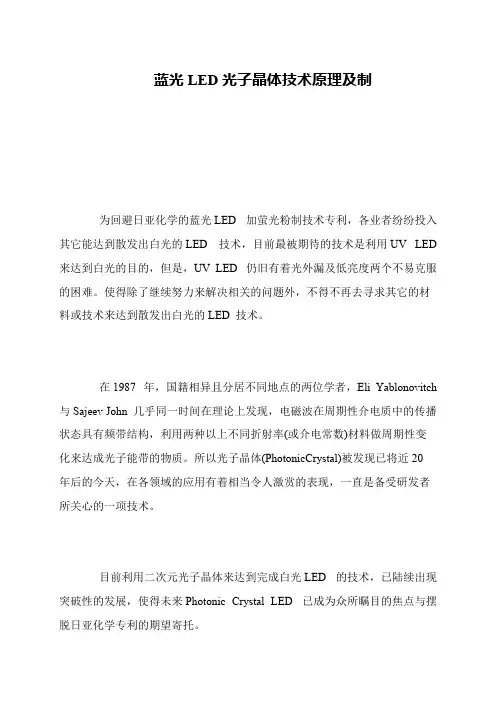 蓝光 LED 光子晶体技术原理及制

为回避日亚化学的蓝光 LED 加萤光粉制技术专利，各业者纷纷投入其它能达到散发出白光的 LED 技术，目前最被期待的技术是利用 UV LED 来达到白光的目的，但是，UV LED 仍旧有着光外漏及低亮度两个不易克服的困难。使得除了继续努力来解决相关的问题外，不得不再去寻求其它的材料或技术来达到散发出白光的 LED 技术。

在 1987 年，国籍相异且分居不同地点的两位学者，Eli Yablonovitch 与 Sajeev John 几乎同一时间在理论上发现，电磁波在周期性介电质中的传播状态具有频带结构，利用两种以上不同折射率(或介电常数)材料做周期性变化来达成光子能带的物质。所以光子晶体(PhotonicCrystal)被发现已将近 20 年后的今天，在各领域的应用有着相当令人激赏的表现，一直是备受研发者所关心的一项技术。

目前利用二次元光子晶体来达到完成白光 LED 的技术，已陆续出现突破性的发展，使得未来 Photonic Crystal LED 已成为众所瞩目的焦点与摆脱日亚化学专利的期望寄托。